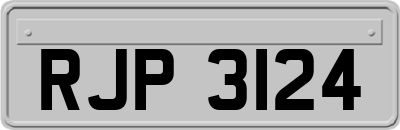 RJP 3124